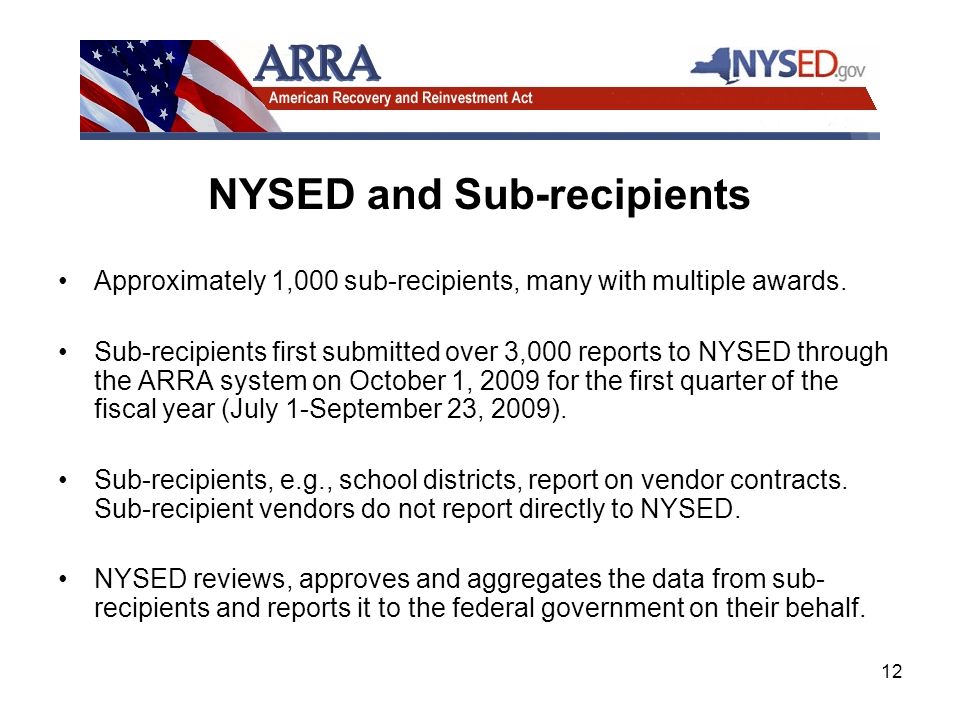 ARRA
American Recovery and Reinvestment Act
NYSED.gov

NYSED and Sub-recipients

• Approximately 1,000 sub-recipients, many with multiple awards.

• Sub-recipients first submitted over 3,000 reports to NYSED through the ARRA system on October 1, 2009 for the first quarter of the fiscal year (July 1-September 23, 2009).

• Sub-recipients, e.g., school districts, report on vendor contracts. Sub-recipient vendors do not report directly to NYSED.

• NYSED reviews, approves and aggregates the data from sub-recipients and reports it to the federal government on their behalf.

12